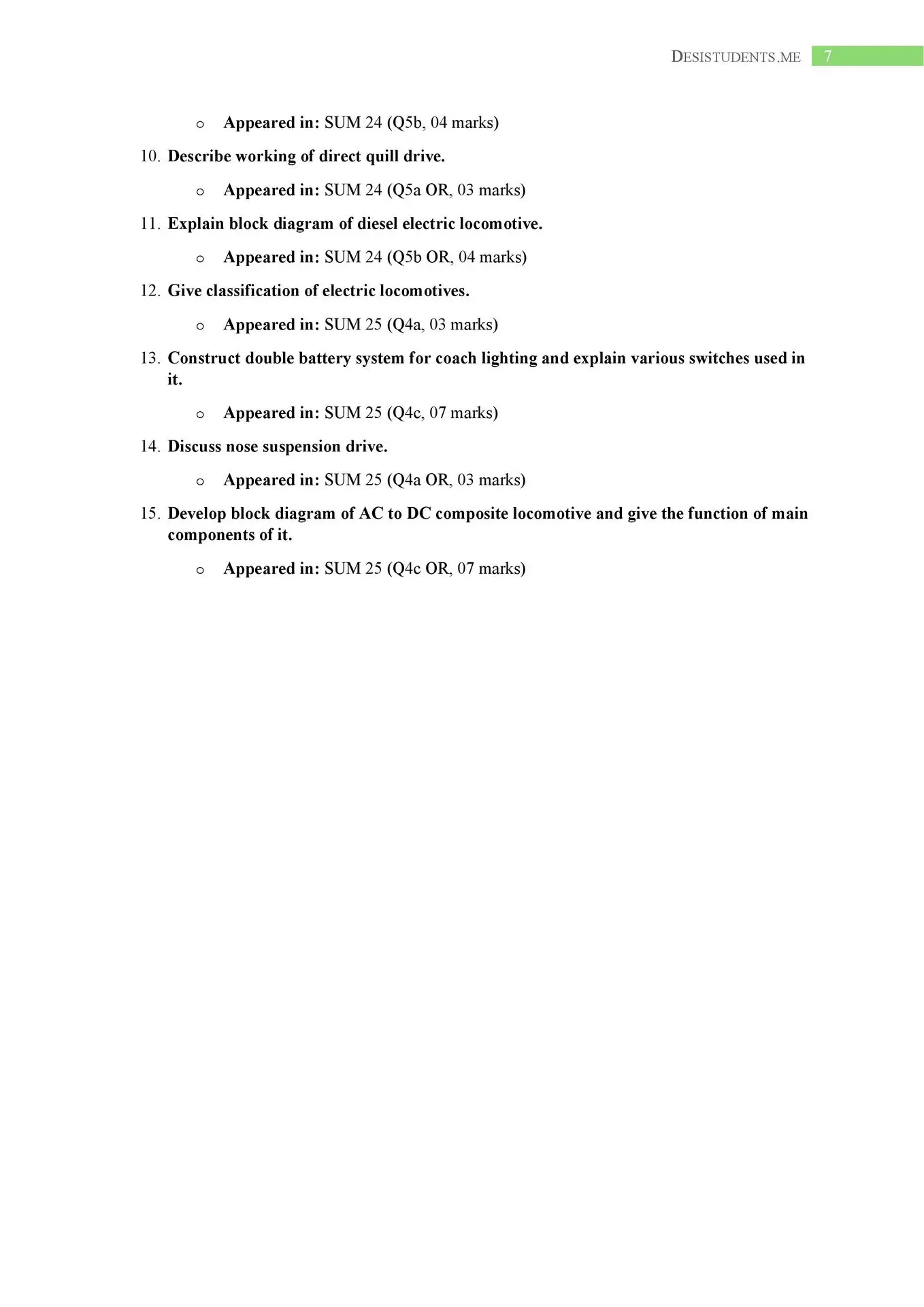 DESISTUDENTS.ME 7

o Appeared in: SUM 24 (Q5b, 04 marks)

10. Describe working of direct quill drive.

o Appeared in: SUM 24 (Q5a OR, 03 marks)

11. Explain block diagram of diesel electric locomotive.

o Appeared in: SUM 24 (Q5b OR, 04 marks)

12. Give classification of electric locomotives.

o Appeared in: SUM 25 (Q4a, 03 marks)

13. Construct double battery system for coach lighting and explain various switches used in it.

o Appeared in: SUM 25 (Q4c, 07 marks)

14. Discuss nose suspension drive.

o Appeared in: SUM 25 (Q4a OR, 03 marks)

15. Develop block diagram of AC to DC composite locomotive and give the function of main components of it.

o Appeared in: SUM 25 (Q4c OR, 07 marks)